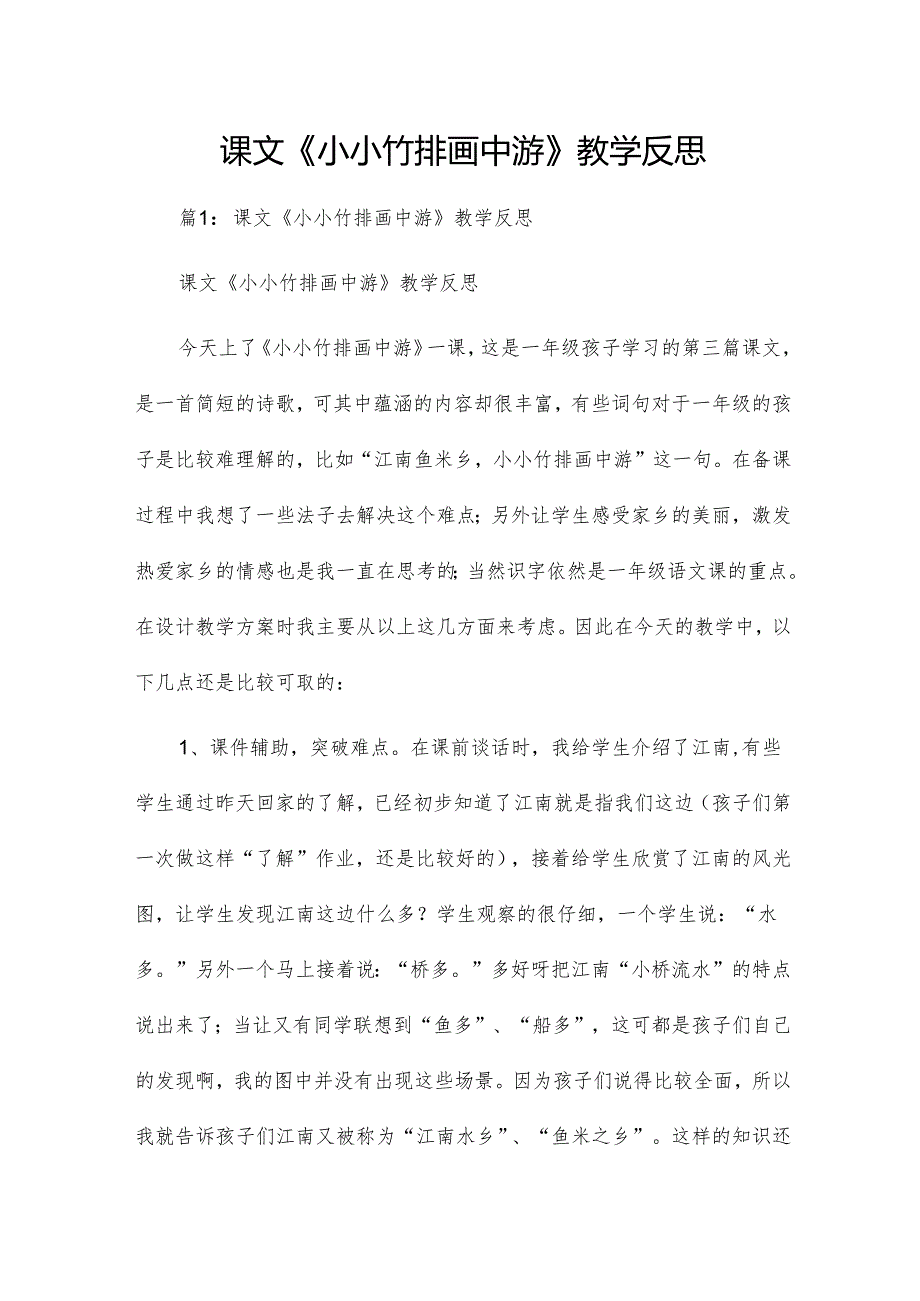 课文《小小竹排画中游》教学反思

篇1：课文《小小竹排画中游》教学反思

课文《小小竹排画中游》教学反思

今天上了《小小竹排画中游》一课，这是一年级孩子学习的第三篇课文，是一首简短的诗歌，可其中蕴涵的内容却很丰富，有些词句对于一年级的孩子是比较难理解的，比如“江南鱼米乡，小小竹排画中游”这一句。在备课过程中我想了一些法子去解决这个难点；另外让学生感受家乡的美丽，激发热爱家乡的情感也是我一直在思考的；当然识字依然是一年级语文课的重点。在设计教学方案时我主要从以上这几方面来考虑。因此在今天的教学中，以下几点还是比较可取的：

1、课件辅助，突破难点。在课前谈话时，我给学生介绍了江南，有些学生通过昨天回家的了解，已经初步知道了江南就是指我们这边（孩子们第一次做这样“了解”作业，还是比较好的），接着给学生欣赏了江南的风光图，让学生发现江南这边什么多？学生观察的很仔细，一个学生说：“水多。”另外一个马上接着说：“桥多。”多好呀把江南“小桥流水”的特点说出来了；当让又有同学联想到“鱼多”、“船多”，这可都是孩子们自己的发现啊，我的图中并没有出现这些场景。因为孩子们说得比较全面，所以我就告诉孩子们江南又被称为“江南水乡”、“鱼米之乡”。这样的知识还